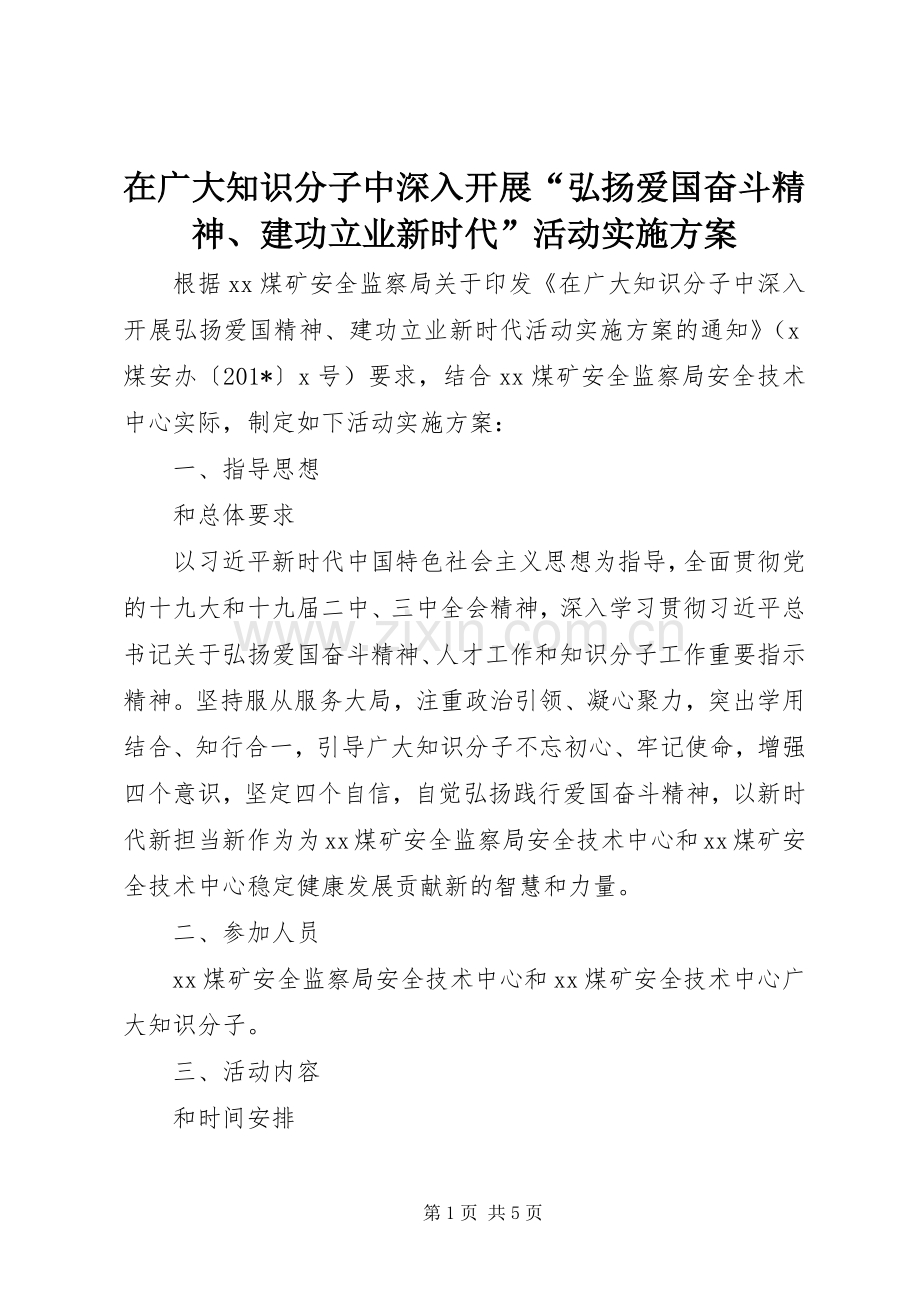 在广大知识分子中深入开展“弘扬爱国奋斗精神、建功立业新时代”活动实施方案

根据xx煤矿安全监察局关于印发《在广大知识分子中深入开展弘扬爱国精神、建功立业新时代活动实施方案的通知》（x煤安办〔201*〕x号）要求，结合xx煤矿安全监察局安全技术中心实际，制定如下活动实施方案：

一、指导思想

和总体要求

以习近平新时代中国特色社会主义思想为指导，全面贯彻党的十九大和十九届二中、三中全会精神，深入学习贯彻习近平总书记关于弘扬爱国奋斗精神、人才工作和知识分子工作重要指示精神。坚持服从服务大局，注重政治引领、凝心聚力，突出学用结合、知行合一，引导广大知识分子不忘初心、牢记使命，增强四个意识，坚定四个自信，自觉弘扬践行爱国奋斗精神，以新时代新担当新作为为xx煤矿安全监察局安全技术中心和xx煤矿安全技术中心稳定健康发展贡献新的智慧和力量。

二、参加人员

xx煤矿安全监察局安全技术中心和xx煤矿安全技术中心广大知识分子。

三、活动内容

和时间安排

www.zixin.com.cn

第1页 共5页